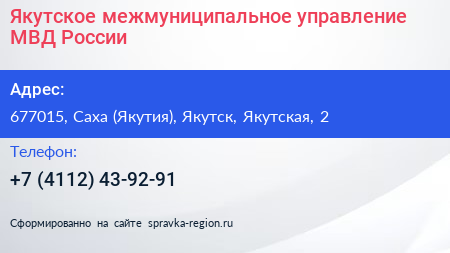 Якутское межмуниципальное управление МВД России

Адрес:

677015, Саха (Якутия), Якутск, Якутская, 2

Телефон:

+7 (4112) 43-92-91

Сформированно на сайте spravka-region.ru